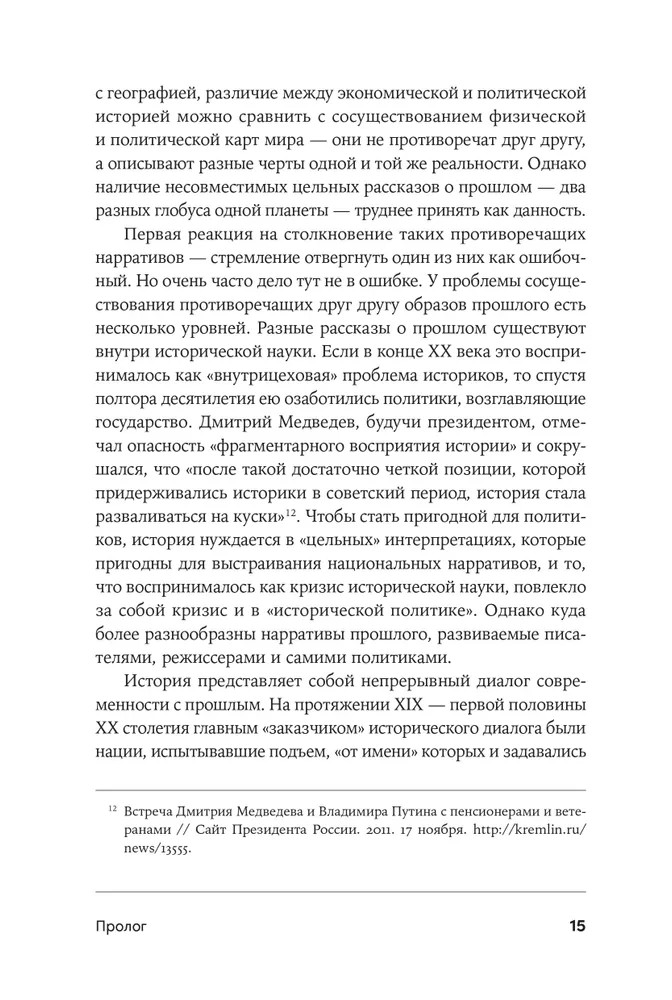 с географией, различие между экономической и политической историей можно сравнить с сосуществованием физической и политической карт мира — они не противоречат друг другу, а описывают разные черты одной и той же реальности. Однако наличие несовместимых цельных рассказов о прошлом — два разных глобуса одной планеты — труднее принять как данность.

Первая реакция на столкновение таких противоречащих нарративов — стремление отвергнуть один из них как ошибочный. Но очень часто дело тут не в ошибке. У проблемы сосуществования противоречащих друг другу образов прошлого есть несколько уровней. Разные рассказы о прошлом существуют внутри исторической науки. Если в конце XX века это воспринималось как «внутрицеховая» проблема историков, то спустя полтора десятилетия ею озаботились политики, возглавляющие государство. Дмитрий Медведев, будучи президентом, отмечал опасность «фрагментарного восприятия истории» и сокрушался, что «после такой достаточно четкой позиции, которой придерживались историки в советский период, история стала разваливаться на куски»$^{12}$. Чтобы стать пригодной для политиков, история нуждается в «цельных» интерпретациях, которые пригодны для выстраивания национальных нарративов, и то, что воспринималось как кризис исторической науки, повлекло за собой кризис и в «исторической политике». Однако куда более разнообразны нарративы прошлого, развиваемые писателями, режиссерами и самими политиками.

История представляет собой непрерывный диалог современности с прошлым. На протяжении XIX — первой половины XX столетия главным «заказчиком» исторического диалога были нации, испытывавшие подъем, «от имени» которых и задавались

$^{12}$ Встреча Дмитрия Медведева и Владимира Путина с пенсионерами и ветеранами // Сайт Президента России. 2011. 17 ноября. http://kremlin.ru/news/13555.

Пролог 15